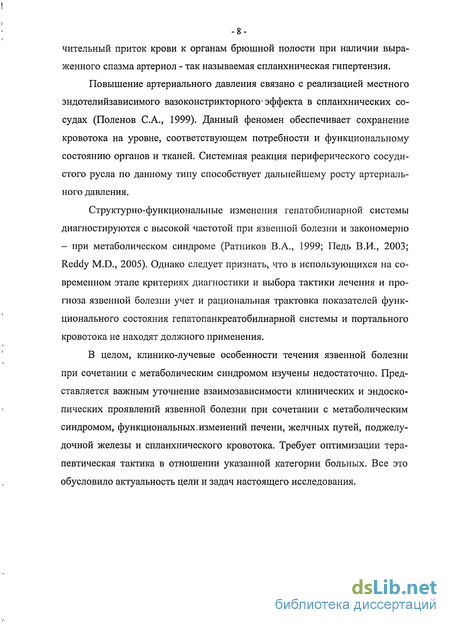 - 8 -

чительный приток крови к органам брюшной полости при наличии выраженного спазма артериол - так называемая спланхническая гипертензия.

Повышение артериального давления связано с реализацией местного эндотелийзависимого вазоконстрикторного эффекта в спланхнических сосудах (Поленов С.А., 1999). Данный феномен обеспечивает сохранение кровотока на уровне, соответствующем потребности и функциональному состоянию органов и тканей. Системная реакция периферического сосудистого русла по данному типу способствует дальнейшему росту артериального давления.

Структурно-функциональные изменения гепатобилиарной системы диагностируются с высокой частотой при язвенной болезни и закономерно – при метаболическом синдроме (Ратников В.А., 1999; Педь В.И., 2003; Reddy M.D., 2005). Однако следует признать, что в использующихся на современном этапе критериях диагностики и выбора тактики лечения и прогноза язвенной болезни учет и рациональная трактовка показателей функционального состояния гепатопанкреатобилиарной системы и портального кровотока не находят должного применения.

В целом, клинико-лучевые особенности течения язвенной болезни при сочетании с метаболическим синдромом изучены недостаточно. Представляется важным уточнение взаимозависимости клинических и эндоскопических проявлений язвенной болезни при сочетании с метаболическим синдромом, функциональных изменений печени, желчных путей, поджелудочной железы и спланхнического кровотока. Требует оптимизации терапевтическая тактика в отношении указанной категории больных. Все это обусловило актуальность цели и задач настоящего исследования.

dsLib.net
библиотека диссертаций